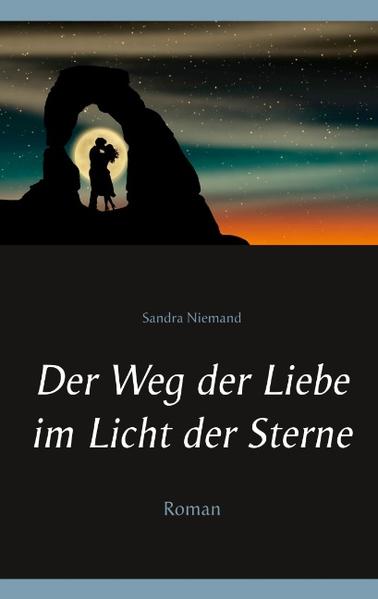 Sandra Niemand

Der Weg der Liebe im Licht der Sterne

Roman